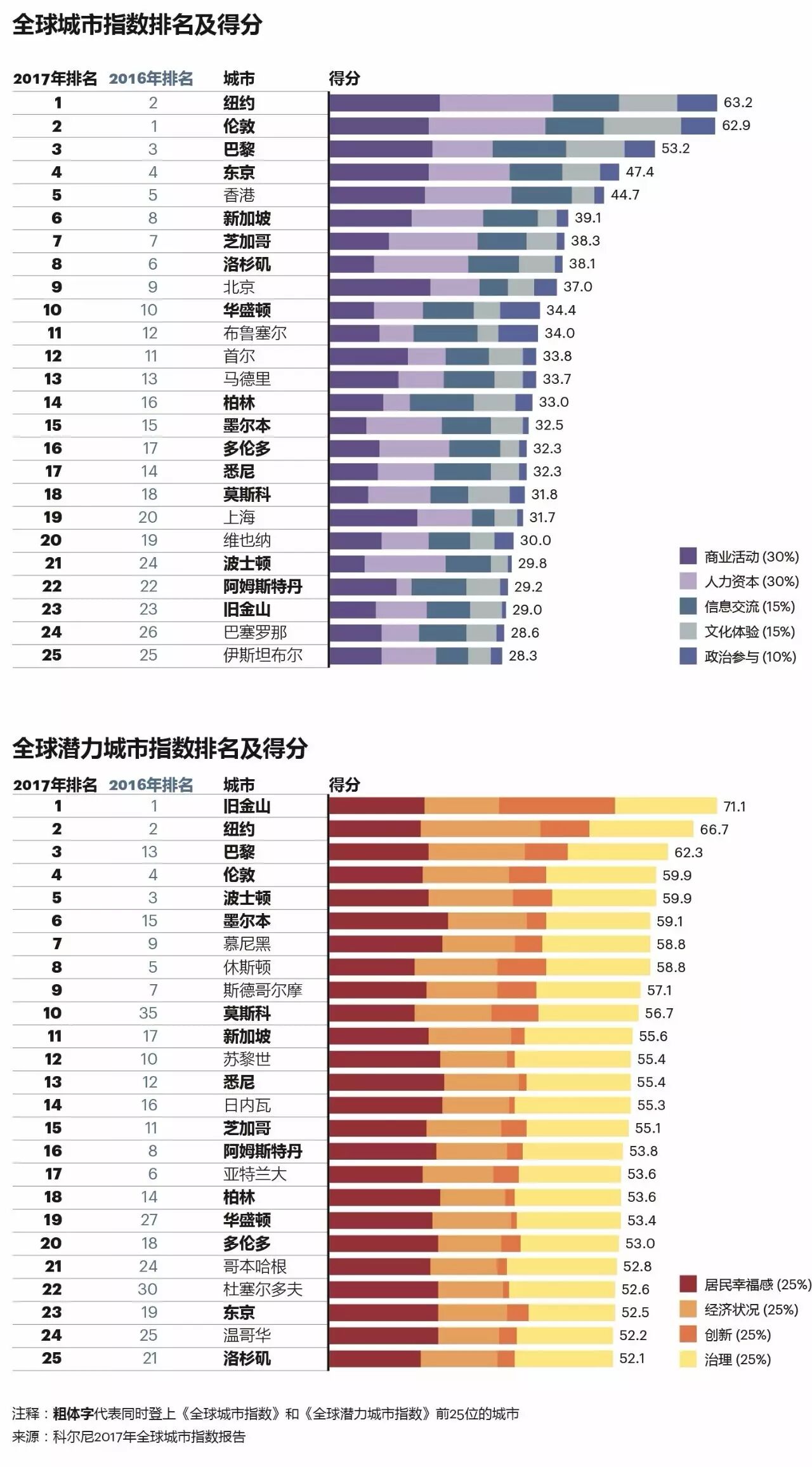 全球城市指数排名及得分

| 2017年排名 | 2016年排名 | 城市 | 得分 |
|---|---|---|---|
| 1 | 2 | 纽约 | 63.2 |
| 2 | 1 | 伦敦 | 62.9 |
| 3 | 3 | 巴黎 | 53.2 |
| 4 | 4 | 东京 | 47.4 |
| 5 | 5 | 香港 | 44.7 |
| 6 | 8 | 新加坡 | 39.1 |
| 7 | 7 | 芝加哥 | 38.3 |
| 8 | 6 | 洛杉矶 | 38.1 |
| 9 | 9 | 北京 | 37.0 |
| 10 | 10 | 华盛顿 | 34.4 |
| 11 | 12 | 布鲁塞尔 | 34.0 |
| 12 | 11 | 首尔 | 33.8 |
| 13 | 13 | 马德里 | 33.7 |
| 14 | 16 | 柏林 | 33.0 |
| 15 | 15 | 墨尔本 | 32.5 |
| 16 | 17 | 多伦多 | 32.3 |
| 17 | 14 | 悉尼 | 32.3 |
| 18 | 18 | 莫斯科 | 31.8 |
| 19 | 20 | 上海 | 31.7 |
| 20 | 19 | 维也纳 | 30.0 |
| 21 | 24 | 波士顿 | 29.8 |
| 22 | 22 | 阿姆斯特丹 | 29.2 |
| 23 | 23 | 旧金山 | 29.0 |
| 24 | 26 | 巴塞罗那 | 28.6 |
| 25 | 25 | 伊斯坦布尔 | 28.3 |

商业活动 (30%)
人力资本 (30%)
信息交流 (15%)
文化体验 (15%)
政治参与 (10%)

全球潜力城市指数排名及得分

| 2017年排名 | 2016年排名 | 城市 | 得分 |
|---|---|---|---|
| 1 | 1 | 旧金山 | 71.1 |
| 2 | 2 | 纽约 | 66.7 |
| 3 | 13 | 巴黎 | 62.3 |
| 4 | 4 | 伦敦 | 59.9 |
| 5 | 3 | 波士顿 | 59.9 |
| 6 | 15 | 墨尔本 | 59.1 |
| 7 | 9 | 慕尼黑 | 58.8 |
| 8 | 5 | 休斯顿 | 58.8 |
| 9 | 7 | 斯德哥尔摩 | 57.1 |
| 10 | 35 | 莫斯科 | 56.7 |
| 11 | 17 | 新加坡 | 55.6 |
| 12 | 10 | 苏黎世 | 55.4 |
| 13 | 12 | 悉尼 | 55.4 |
| 14 | 16 | 日内瓦 | 55.3 |
| 15 | 11 | 芝加哥 | 55.1 |
| 16 | 8 | 阿姆斯特丹 | 53.8 |
| 17 | 6 | 亚特兰大 | 53.6 |
| 18 | 14 | 柏林 | 53.6 |
| 19 | 27 | 华盛顿 | 53.4 |
| 20 | 18 | 多伦多 | 53.0 |
| 21 | 24 | 哥本哈根 | 52.8 |
| 22 | 30 | 杜塞尔多夫 | 52.6 |
| 23 | 19 | 东京 | 52.5 |
| 24 | 25 | 温哥华 | 52.2 |
| 25 | 21 | 洛杉矶 | 52.1 |

居民幸福感 (25%)
经济状况 (25%)
创新 (25%)
治理 (25%)

注释：粗体字代表同时登上《全球城市指数》和《全球潜力城市指数》前25位的城市
来源：科尔尼2017年全球城市指数报告